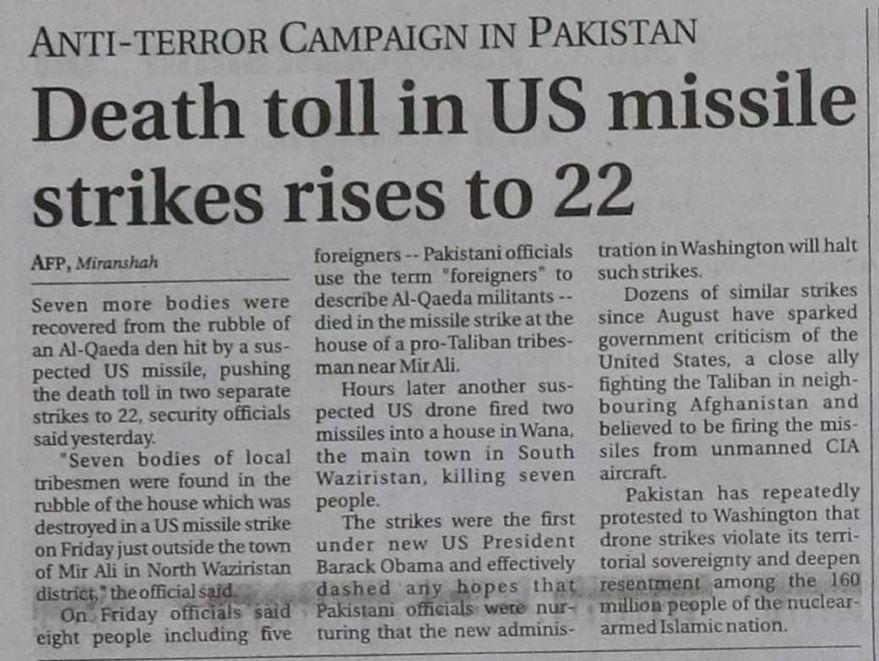 ANTI-TERROR CAMPAIGN IN PAKISTAN

Death toll in US missile strikes rises to 22

AFP, Miranshah

Seven more bodies were recovered from the rubble of an Al-Qaeda den hit by a suspected US missile, pushing the death toll in two separate strikes to 22, security officials said yesterday.

"Seven bodies of local tribesmen were found in the rubble of the house which was destroyed in a US missile strike on Friday just outside the town of Mir Ali in North Waziristan district," the official said.

On Friday officials said eight people including five foreigners -- Pakistani officials use the term "foreigners" to describe Al-Qaeda militants -- died in the missile strike at the house of a pro-Taliban tribesman near Mir Ali.

Hours later another suspected US drone fired two missiles into a house in Wana, the main town in South Waziristan, killing seven people.

The strikes were the first under new US President Barack Obama and effectively dashed any hopes that Pakistani officials were nurturing that the new administration in Washington will halt such strikes.

Dozens of similar strikes since August have sparked government criticism of the United States, a close ally fighting the Taliban in neighbouring Afghanistan and believed to be firing the missiles from unmanned CIA aircraft.

Pakistan has repeatedly protested to Washington that drone strikes violate its territorial sovereignty and deepen resentment among the 160 million people of the nuclear-armed Islamic nation.